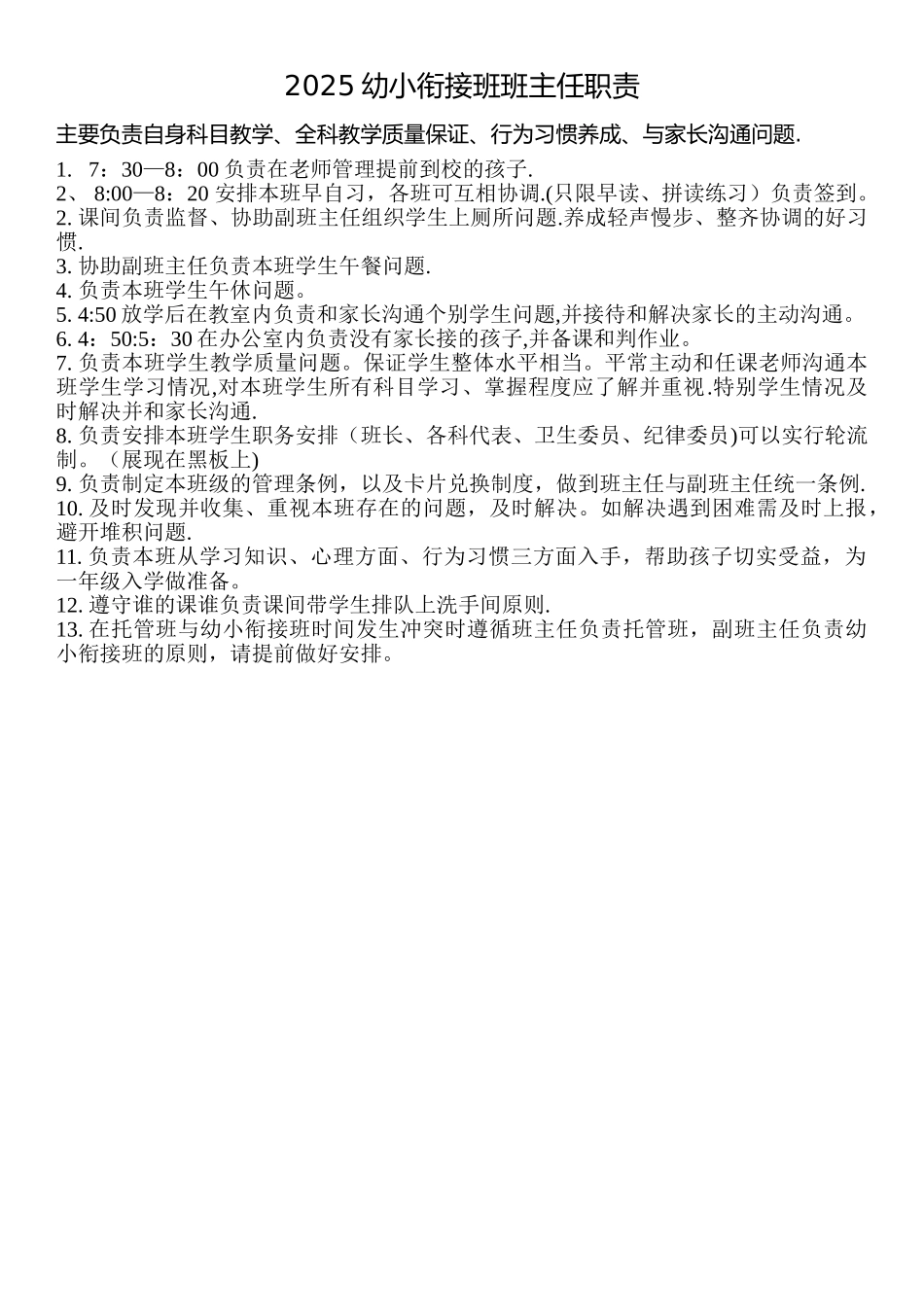 2025 幼小衔接班班主任职责

主要负责自身科目教学、全科教学质量保证、行为习惯养成、与家长沟通问题.

1. 7：30—8：00 负责在老师管理提前到校的孩子.
2、 8:00—8：20 安排本班早自习，各班可互相协调.(只限早读、拼读练习）负责签到。
2. 课间负责监督、协助副班主任组织学生上厕所问题.养成轻声慢步、整齐协调的好习惯.
3. 协助副班主任负责本班学生午餐问题.
4. 负责本班学生午休问题。
5. 4:50 放学后在教室内负责和家长沟通个别学生问题,并接待和解决家长的主动沟通。
6. 4：50:5：30 在办公室内负责没有家长接的孩子,并备课和判作业。
7. 负责本班学生教学质量问题。保证学生整体水平相当。平常主动和任课老师沟通本班学生学习情况,对本班学生所有科目学习、掌握程度应了解并重视.特别学生情况及时解决并和家长沟通.
8. 负责安排本班学生职务安排（班长、各科代表、卫生委员、纪律委员)可以实行轮流制。（展现在黑板上)
9. 负责制定本班级的管理条例，以及卡片兑换制度，做到班主任与副班主任统一条例.
10. 及时发现并收集、重视本班存在的问题，及时解决。如解决遇到困难需及时上报，避开堆积问题.
11. 负责本班从学习知识、心理方面、行为习惯三方面入手，帮助孩子切实受益，为一年级入学做准备。
12. 遵守谁的课谁负责课间带学生排队上洗手间原则.
13. 在托管班与幼小衔接班时间发生冲突时遵循班主任负责托管班，副班主任负责幼小衔接班的原则，请提前做好安排。